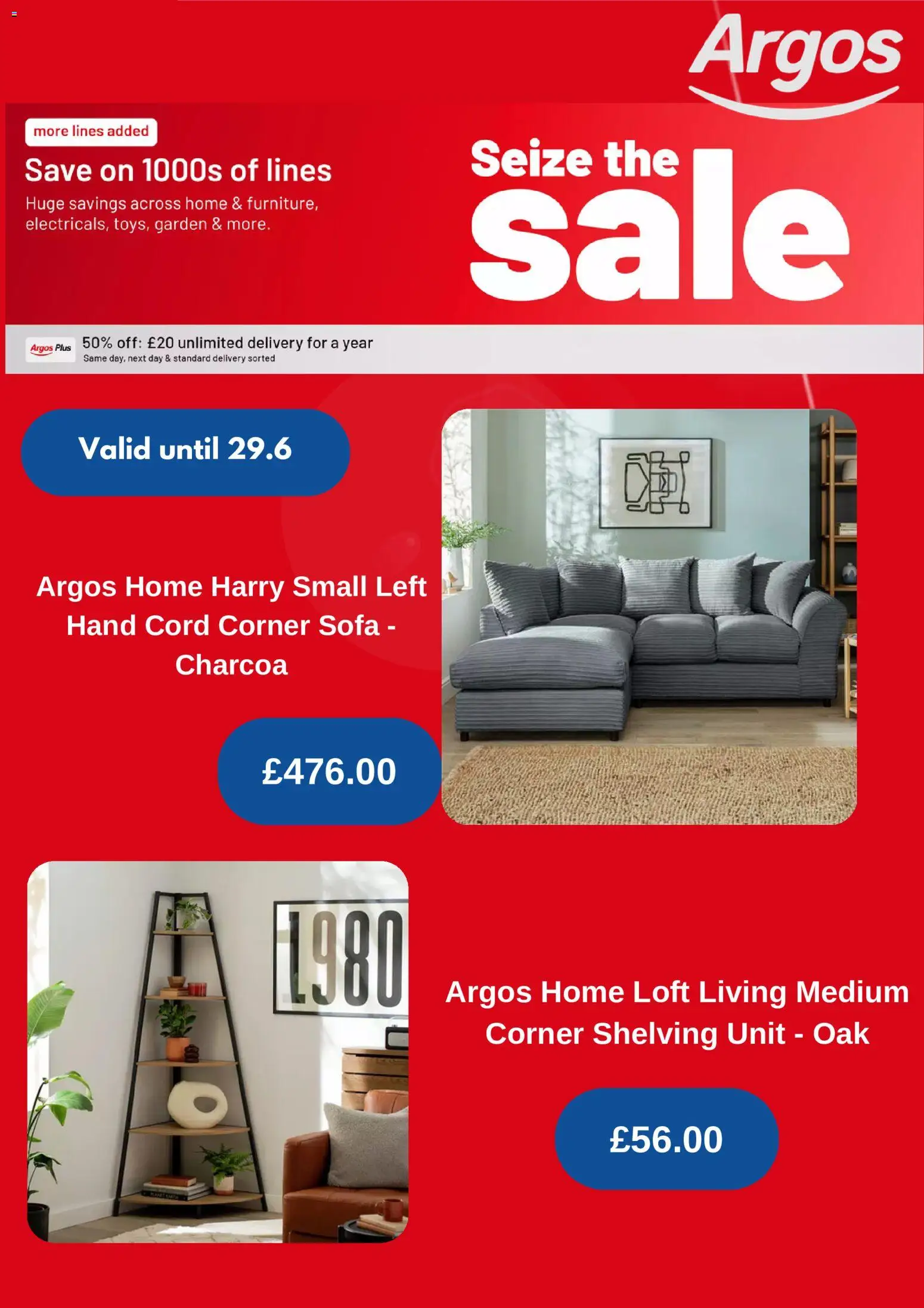 Argos

more lines added

Save on 1000s of lines

Huge savings across home & furniture, electricals, toys, garden & more.

Seize the sale

Argos Plus 50% off: £20 unlimited delivery for a year

Same day, next day & standard delivery sorted

Valid until 29.6

Argos Home Harry Small Left Hand Cord Corner Sofa - Charcoa

£476.00

1980

Argos Home Loft Living Medium Corner Shelving Unit - Oak

£56.00